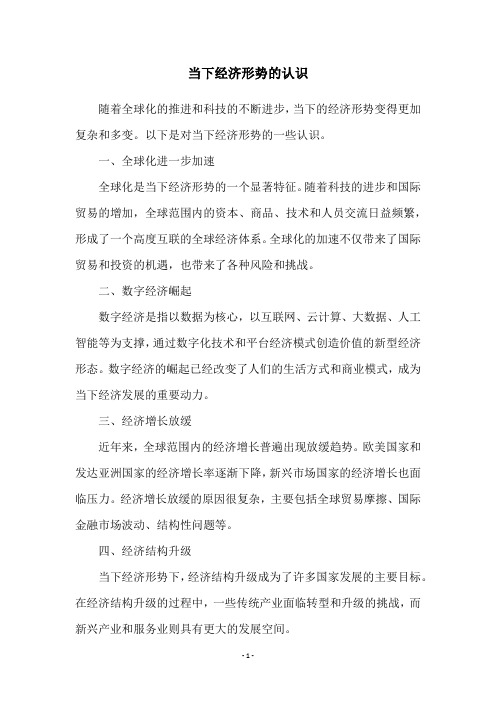 当下经济形势的认识

随着全球化的推进和科技的不断进步，当下的经济形势变得更加复杂和多变。以下是对当下经济形势的一些认识。

一、全球化进一步加速

全球化是当下经济形势的一个显著特征。随着科技的进步和国际贸易的增加，全球范围内的资本、商品、技术和人员交流日益频繁，形成了一个高度互联的全球经济体系。全球化的加速不仅带来了国际贸易和投资的机遇，也带来了各种风险和挑战。

二、数字经济崛起

数字经济是指以数据为核心，以互联网、云计算、大数据、人工智能等为支撑，通过数字化技术和平台经济模式创造价值的新型经济形态。数字经济的崛起已经改变了人们的生活方式和商业模式，成为当下经济发展的重要动力。

三、经济增长放缓

近年来，全球范围内的经济增长普遍出现放缓趋势。欧美国家和发达亚洲国家的经济增长率逐渐下降，新兴市场国家的经济增长也面临压力。经济增长放缓的原因很复杂，主要包括全球贸易摩擦、国际金融市场波动、结构性问题等。

四、经济结构升级

当下经济形势下，经济结构升级成为了许多国家发展的主要目标。在经济结构升级的过程中，一些传统产业面临转型和升级的挑战，而新兴产业和服务业则具有更大的发展空间。

- 1 -